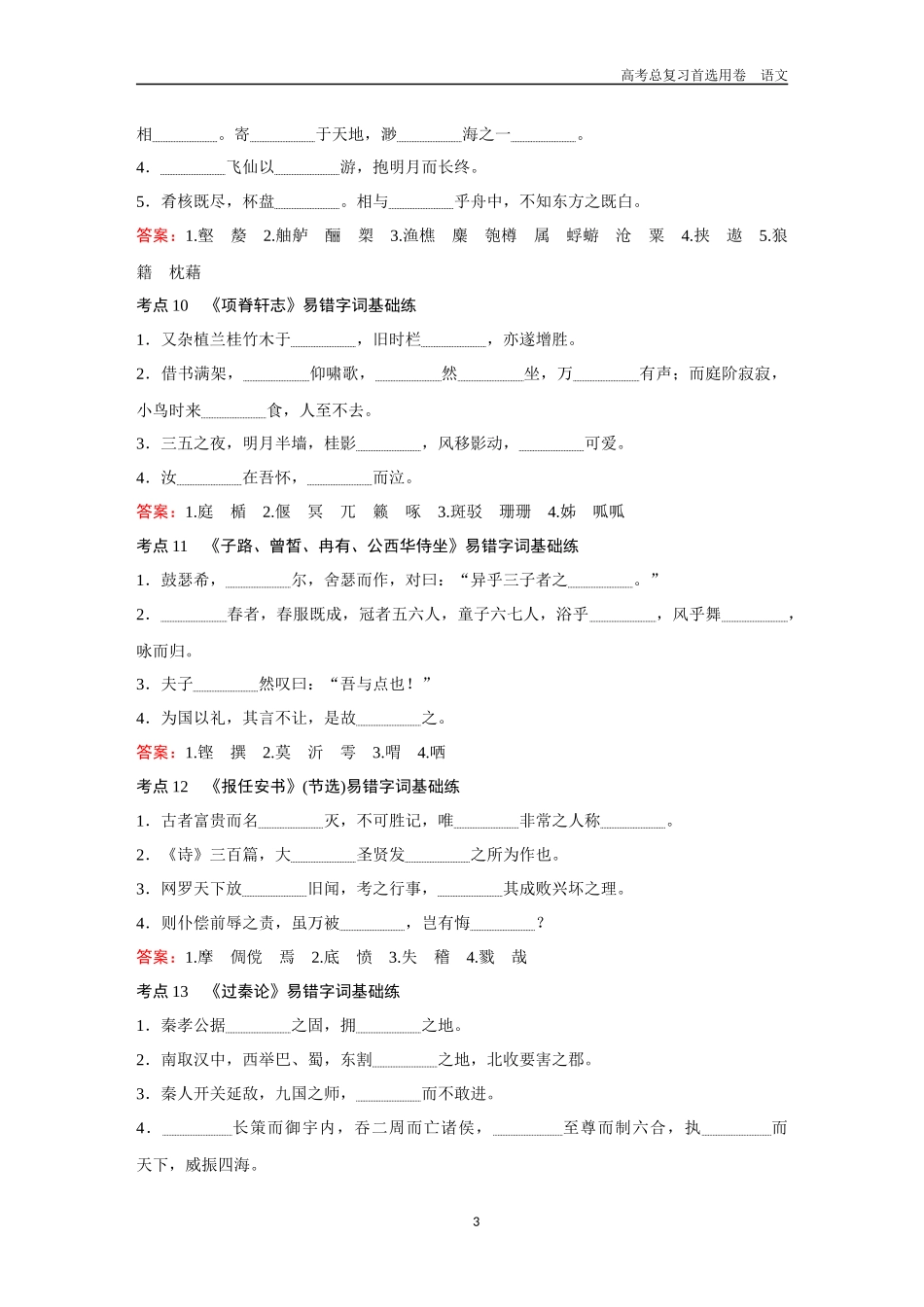 高考总复习首选用卷　语文

相________。寄________于天地，渺________海之一________。

4．________飞仙以________游，抱明月而长终。

5．肴核既尽，杯盘________。相与________乎舟中，不知东方之既白。

答案：1.壑　嫠　2.舳舻　酾　槊　3.渔樵　麋　匏樽　属　蜉蝣　沧　粟　4.挟　遨　5.狼籍　枕藉

考点 10　《项脊轩志》易错字词基础练

1．又杂植兰桂竹木于________，旧时栏________，亦遂增胜。

2．借书满架，________仰啸歌，________然________坐，万________有声；而庭阶寂寂，小鸟时来________食，人至不去。

3．三五之夜，明月半墙，桂影________，风移影动，________可爱。

4．汝________在吾怀，________而泣。

答案：1.庭　楯　2.偃　冥　兀　籁　啄　3.斑驳　珊珊　4.姊　呱呱

考点 11　《子路、曾皙、冉有、公西华侍坐》易错字词基础练

1．鼓瑟希，________尔，舍瑟而作，对曰：“异乎三子者之________。”

2．________春者，春服既成，冠者五六人，童子六七人，浴乎________，风乎舞________，咏而归。

3．夫子________然叹曰：“吾与点也！”

4．为国以礼，其言不让，是故________之。

答案：1.铿　撰　2.莫　沂　雩　3.喟　4.哂

考点 12　《报任安书》(节选)易错字词基础练

1．古者富贵而名________灭，不可胜记，唯________非常之人称________。

2．《诗》三百篇，大________圣贤发________之所为作也。

3．网罗天下放________旧闻，考之行事，________其成败兴坏之理。

4．则仆偿前辱之责，虽万被________，岂有悔________？

答案：1.摩　倜傥　焉　2.底　愤　3.失　稽　4.戮　哉

考点 13　《过秦论》易错字词基础练

1．秦孝公据________之固，拥________之地。

2．南取汉中，西举巴、蜀，东割________之地，北收要害之郡。

3．秦人开关延敌，九国之师，________而不敢进。

4．________长策而御宇内，吞二周而亡诸侯，________至尊而制六合，执________而天下，威振四海。

3